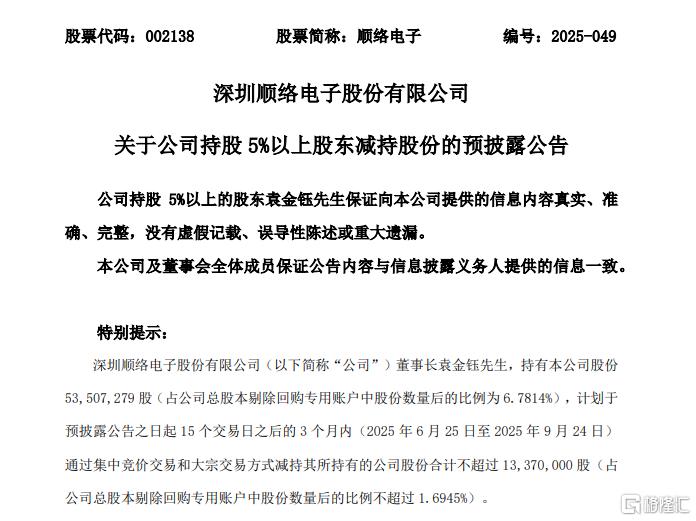 股票代码：002138　　股票简称：顺络电子　　编号：2025-049

深圳顺络电子股份有限公司

关于公司持股 5%以上股东减持股份的预披露公告

公司持股 5%以上的股东袁金钰先生保证向本公司提供的信息内容真实、准确、完整，没有虚假记载、误导性陈述或重大遗漏。

本公司及董事会全体成员保证公告内容与信息披露义务人提供的信息一致。

特别提示：

深圳顺络电子股份有限公司（以下简称“公司”）董事长袁金钰先生，持有本公司股份 53,507,279 股（占公司总股本剔除回购专用账户中股份数量后的比例为 6.7814%），计划于预披露公告之日起 15 个交易日之后的 3 个月内（2025 年 6 月 25 日至 2025 年 9 月 24 日）通过集中竞价交易和大宗交易方式减持其所持有的公司股份合计不超过 13,370,000 股（占公司总股本剔除回购专用账户中股份数量后的比例不超过 1.6945%）。

格隆汇